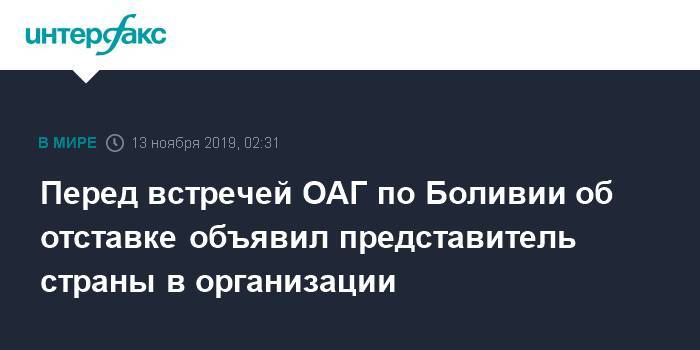 интерфакс

В МИРЕ 13 ноября 2019, 02:31

Перед встречей ОАГ по Боливии об отставке объявил представитель страны в организации